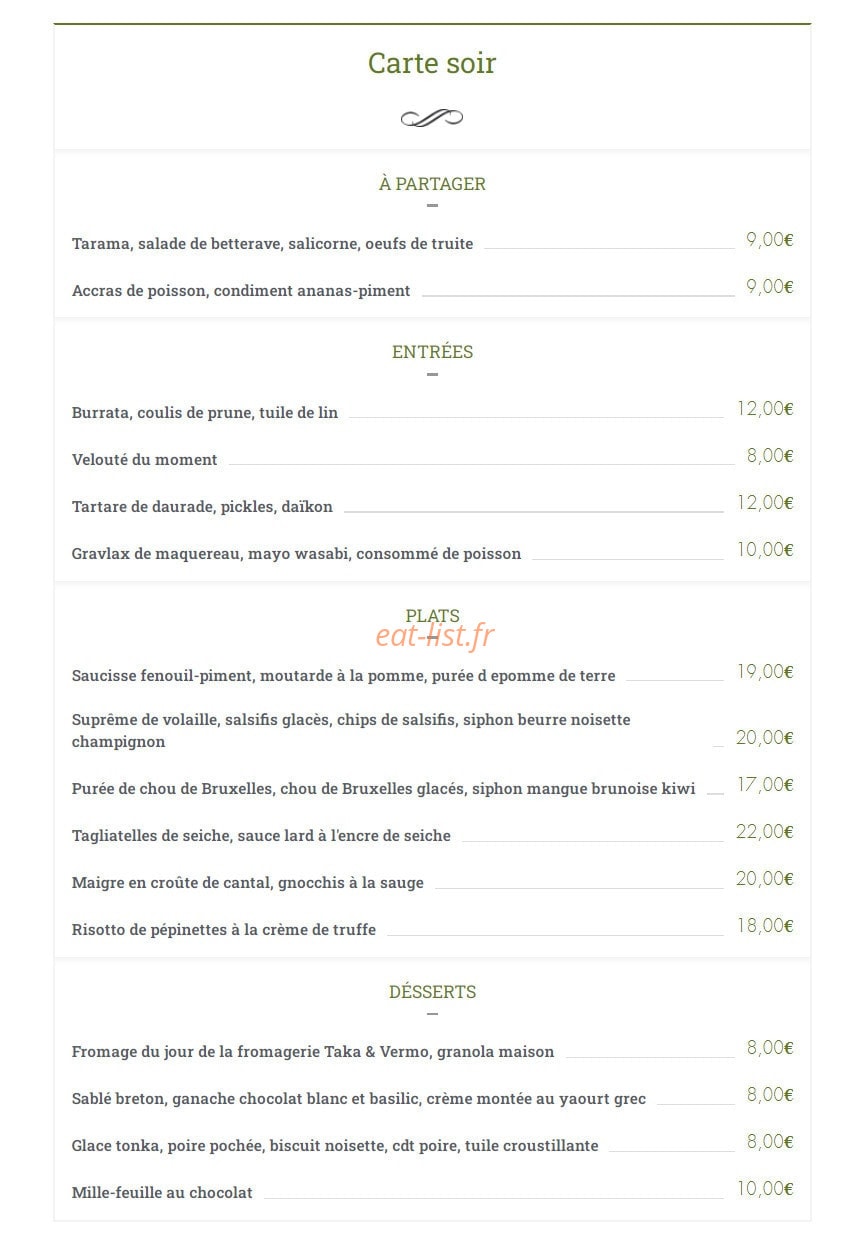 Carte soir

À PARTAGER

Tarama, salade de betterave, salicorne, oeufs de truite 9,00€

Accras de poisson, condiment ananas-piment 9,00€

ENTRÉES

Burrata, coulis de prune, tuile de lin 12,00€

Velouté du moment 8,00€

Tartare de daurade, pickles, daïkon 12,00€

Gravlax de maquereau, mayo wasabi, consommé de poisson 10,00€

PLATS

eat-list.fr

Saucisse fenouil-piment, moutarde à la pomme, purée d epomme de terre 19,00€

Suprême de volaille, salsifis glacès, chips de salsifis, siphon beurre noisette champignon 20,00€

Purée de chou de Bruxelles, chou de Bruxelles glacés, siphon mangue brunoise kiwi 17,00€

Tagliatelles de seiche, sauce lard à l'encre de seiche 22,00€

Maigre en croûte de cantal, gnocchis à la sauge 20,00€

Risotto de pépinettes à la crème de truffe 18,00€

DÉSSERTS

Fromage du jour de la fromagerie Taka & Vermo, granola maison 8,00€

Sablé breton, ganache chocolat blanc et basilic, crème montée au yaourt grec 8,00€

Glace tonka, poire pochée, biscuit noisette, cdt poire, tuile croustillante 8,00€

Mille-feuille au chocolat 10,00€